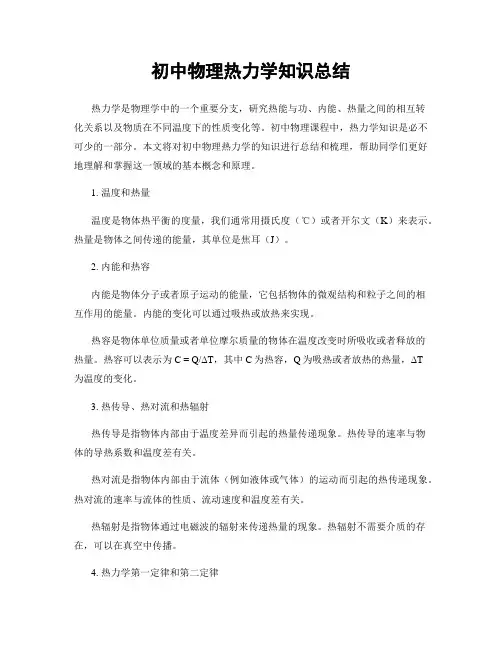 初中物理热力学知识总结

热力学是物理学中的一个重要分支，研究热能与功、内能、热量之间的相互转化关系以及物质在不同温度下的性质变化等。初中物理课程中，热力学知识是必不可少的一部分。本文将对初中物理热力学的知识进行总结和梳理，帮助同学们更好地理解和掌握这一领域的基本概念和原理。

1. 温度和热量

温度是物体热平衡的度量，我们通常用摄氏度（℃）或者开尔文（K）来表示。热量是物体之间传递的能量，其单位是焦耳（J）。

2. 内能和热容

内能是物体分子或者原子运动的能量，它包括物体的微观结构和粒子之间的相互作用的能量。内能的变化可以通过吸热或放热来实现。

热容是物体单位质量或者单位摩尔质量的物体在温度改变时所吸收或者释放的热量。热容可以表示为 $C = Q/\Delta T$，其中 C 为热容，Q 为吸热或者放热的热量，$\Delta T$ 为温度的变化。

3. 热传导、热对流和热辐射

热传导是指物体内部由于温度差异而引起的热量传递现象。热传导的速率与物体的导热系数和温度差有关。

热对流是指物体内部由于流体（例如液体或气体）的运动而引起的热传递现象。热对流的速率与流体的性质、流动速度和温度差有关。

热辐射是指物体通过电磁波的辐射来传递热量的现象。热辐射不需要介质的存在，可以在真空中传播。

4. 热力学第一定律和第二定律